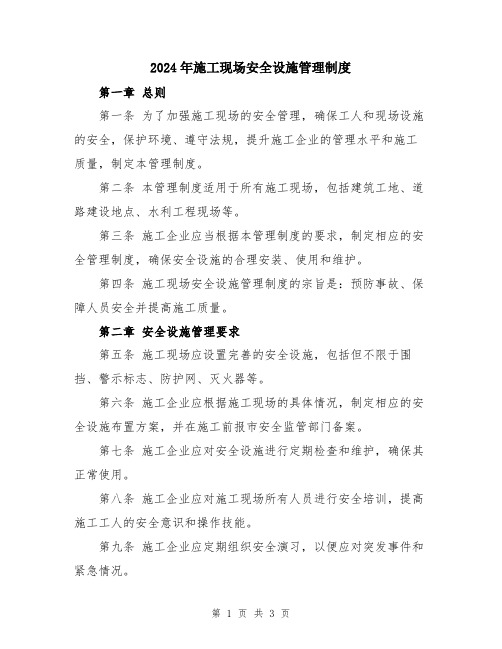 2024年施工现场安全设施管理制度

第一章 总则

第一条 为了加强施工现场的安全管理，确保工人和现场设施的安全，保护环境、遵守法规，提升施工企业的管理水平和施工质量，制定本管理制度。

第二条 本管理制度适用于所有施工现场，包括建筑工地、道路建设地点、水利工程现场等。

第三条 施工企业应当根据本管理制度的要求，制定相应的安全管理制度，确保安全设施的合理安装、使用和维护。

第四条 施工现场安全设施管理制度的宗旨是：预防事故、保障人员安全并提高施工质量。

第二章 安全设施管理要求

第五条 施工现场应设置完善的安全设施，包括但不限于围挡、警示标志、防护网、灭火器等。

第六条 施工企业应根据施工现场的具体情况，制定相应的安全设施布置方案，并在施工前报市安全监管部门备案。

第七条 施工企业应对安全设施进行定期检查和维护，确保其正常使用。

第八条 施工企业应对施工现场所有人员进行安全培训，提高施工工人的安全意识和操作技能。

第九条 施工企业应定期组织安全演习，以便应对突发事件和紧急情况。

第 1 页 共 3 页